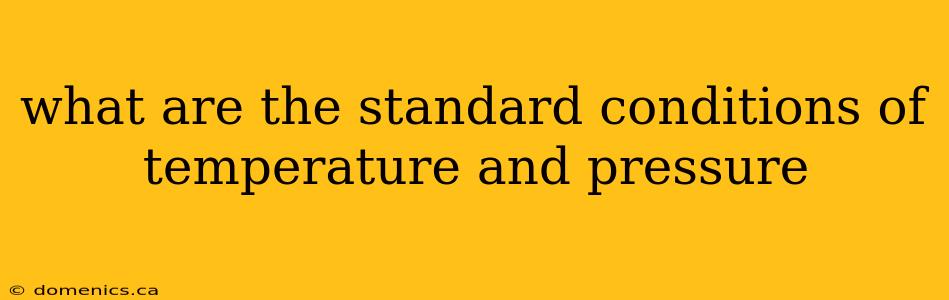 what are the standard conditions of temperature and pressure

© domenics.ca